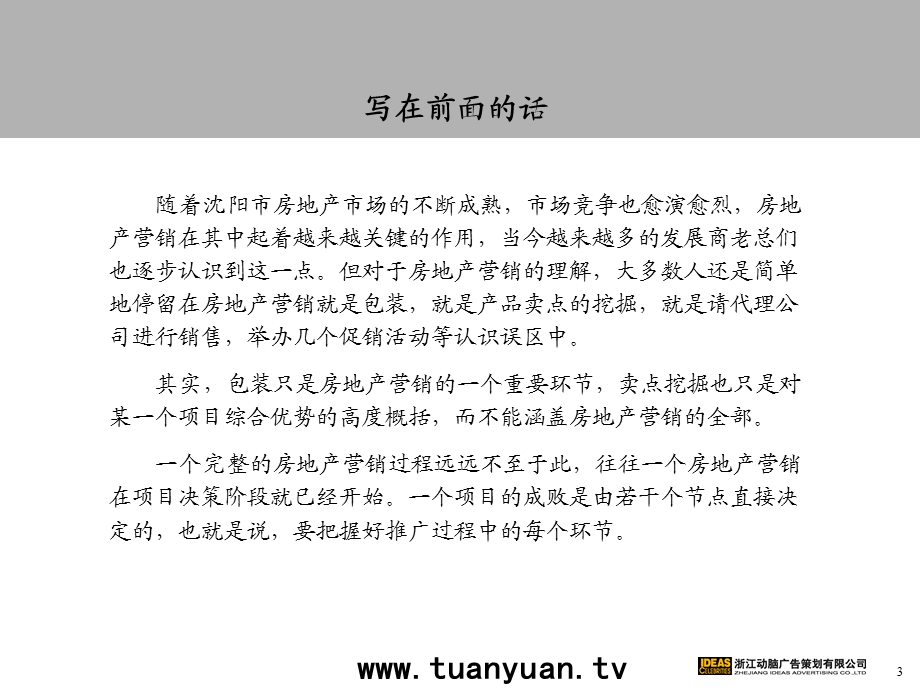 写在前面的话

随着沈阳市房地产市场的不断成熟，市场竞争也愈演愈烈，房地产营销在其中起着越来越关键的作用，当今越来越多的发展商老总们也逐步认识到这一点。但对于房地产营销的理解，大多数人还是简单地停留在房地产营销就是包装，就是产品卖点的挖掘，就是请代理公司进行销售，举办几个促销活动等认识误区中。

其实，包装只是房地产营销的一个重要环节，卖点挖掘也只是对某一个项目综合优势的高度概括，而不能涵盖房地产营销的全部。

一个完整的房地产营销过程远远不至于此，往往一个房地产营销在项目决策阶段就已经开始。一个项目的成败是由若干个节点直接决定的，也就是说，要把握好推广过程中的每个环节。

www.tuanyuan.tv

IDEAS CELEBRITIES 浙江动脑广告策划有限公司 ZHEJIANG IDEAS ADVERTISING CO.,LTD

3